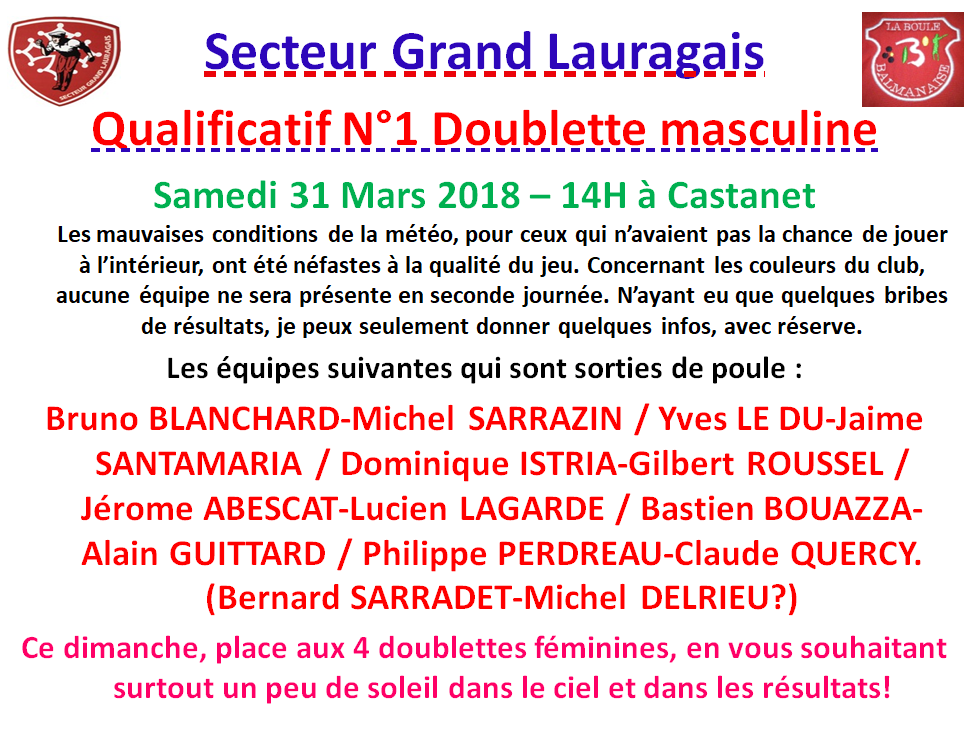 SECTEUR GRAND LAURAGAIS

Secteur Grand Lauragais

LA BOULE
BALMANAISE

Qualificatif N°1 Doublette masculine

Samedi 31 Mars 2018 – 14H à Castanet

Les mauvaises conditions de la météo, pour ceux qui n'avaient pas la chance de jouer à l'intérieur, ont été néfastes à la qualité du jeu. Concernant les couleurs du club, aucune équipe ne sera présente en seconde journée. N'ayant eu que quelques bribes de résultats, je peux seulement donner quelques infos, avec réserve.

Les équipes suivantes qui sont sorties de poule :

Bruno BLANCHARD-Michel SARRAZIN / Yves LE DU-Jaime SANTAMARIA / Dominique ISTRIA-Gilbert ROUSSEL / Jérome ABESCAT-Lucien LAGARDE / Bastien BOUAZZA-Alain GUITTARD / Philippe PERDREAU-Claude QUERCY. (Bernard SARRADET-Michel DELRIEU?)

Ce dimanche, place aux 4 doublettes féminines, en vous souhaitant surtout un peu de soleil dans le ciel et dans les résultats!